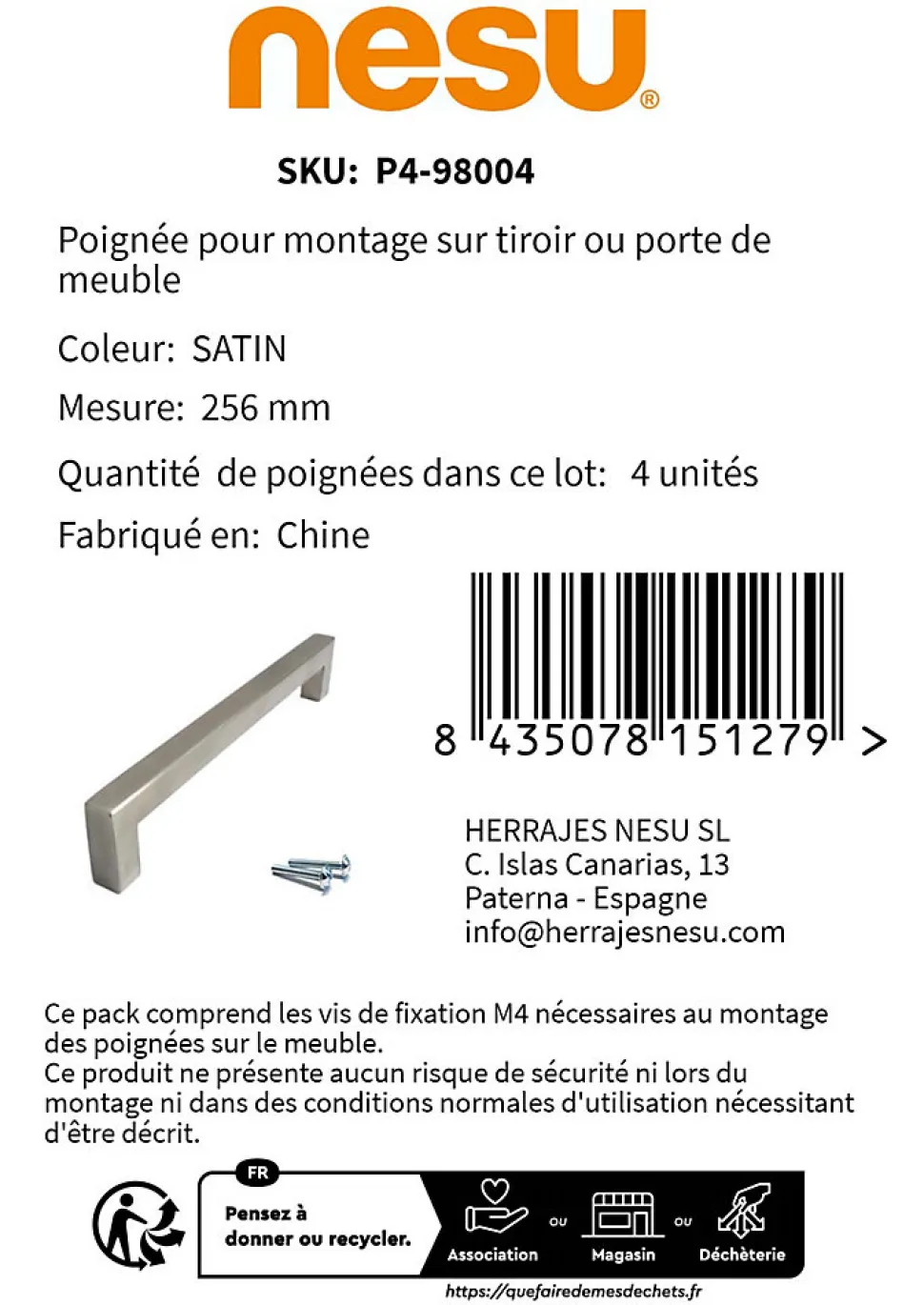 nesu®

SKU: P4-98004

Poignée pour montage sur tiroir ou porte de meuble

Coleur: SATIN

Mesure: 256 mm

Quantité de poignées dans ce lot: 4 unités

Fabriqué en: Chine

8 435078 151279 >

HERRAJES NESU SL
C. Islas Canarias, 13
Paterna - Espagne
info@herrajesnesu.com

Ce pack comprend les vis de fixation M4 nécessaires au montage des poignées sur le meuble.
Ce produit ne présente aucun risque de sécurité ni lors du montage ni dans des conditions normales d'utilisation nécessitant d'être décrit.

FR
Pensez à donner ou recycler.
Association ou Magasin ou Déchèterie
https://quefairedemesdechets.fr